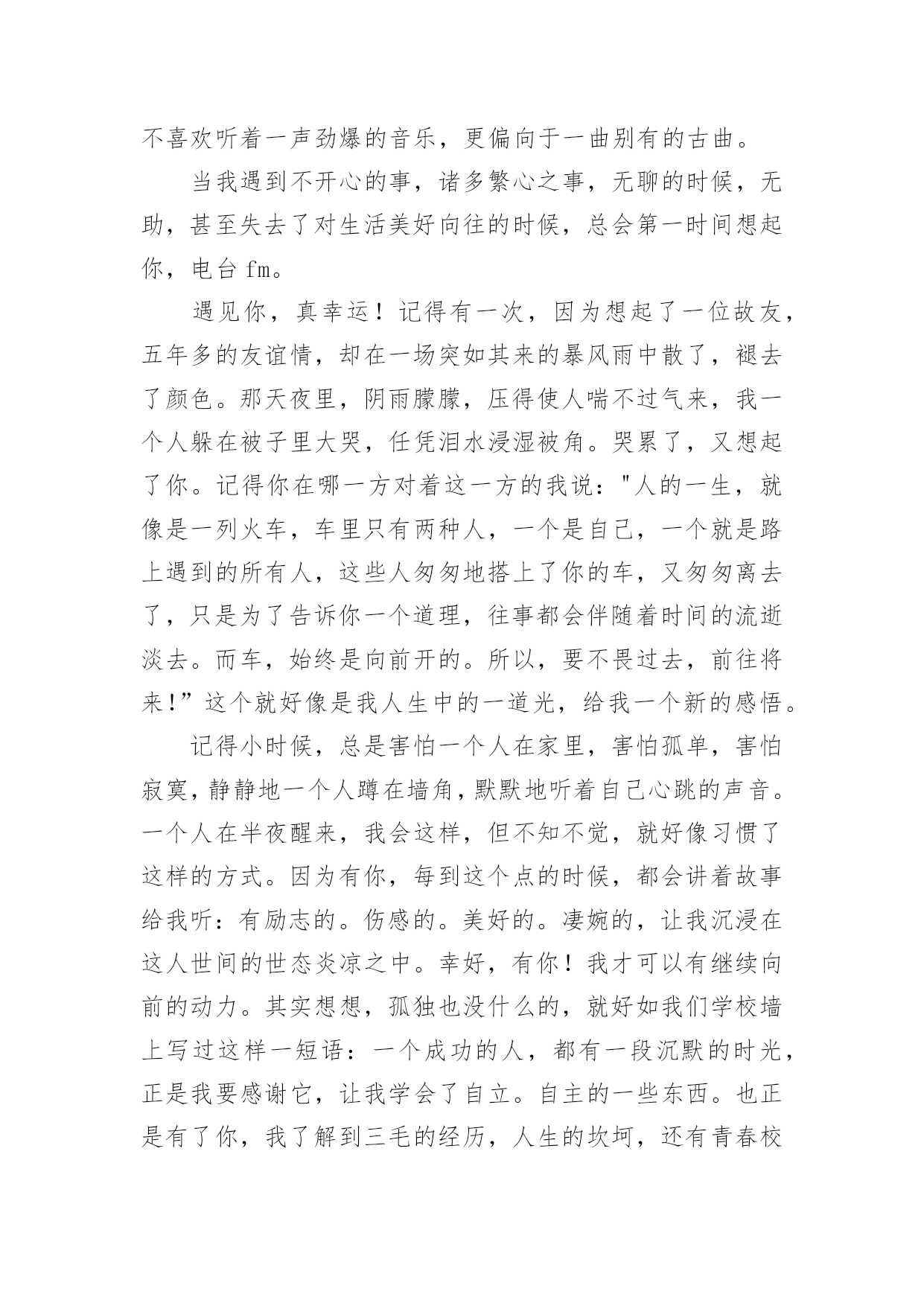 不喜欢听着一声劲爆的音乐，更偏向于一曲别有的古曲。

当我遇到不开心的事，诸多繁心之事，无聊的时候，无助，甚至失去了对生活美好向往的时候，总会第一时间想起你，电台 fm。

遇见你，真幸运！记得有一次，因为想起了一位故友，五年多的友谊情，却在一场突如其来的暴风雨中散了，褪去了颜色。那天夜里，阴雨朦朦，压得使人喘不过气来，我一个人躲在被子里大哭，任凭泪水浸湿被角。哭累了，又想起了你。记得你在哪一方对着这一方的我说："人的一生，就像是一列火车，车里只有两种人，一个是自己，一个就是路上遇到的所有人，这些人匆匆地搭上了你的车，又匆匆离去了，只是为了告诉你一个道理，往事都会伴随着时间的流逝淡去。而车，始终是向前开的。所以，要不畏过去，前往将来!”这个就好像是我人生中的一道光，给我一个新的感悟。

记得小时候，总是害怕一个人在家里，害怕孤单，害怕寂寞，静静地一个人蹲在墙角，默默地听着自己心跳的声音。一个人在半夜醒来，我会这样，但不知不觉，就好像习惯了这样的方式。因为有你，每到这个点的时候，都会讲着故事给我听：有励志的。伤感的。美好的。凄婉的，让我沉浸在这人世间的世态炎凉之中。幸好，有你！我才可以有继续向前的动力。其实想想，孤独也没什么的，就好如我们学校墙上写过这样一短语：一个成功的人，都有一段沉默的时光，正是我要感谢它，让我学会了自立。自主的一些东西。也正是有了你，我了解到三毛的经历，人生的坎坷，还有青春校